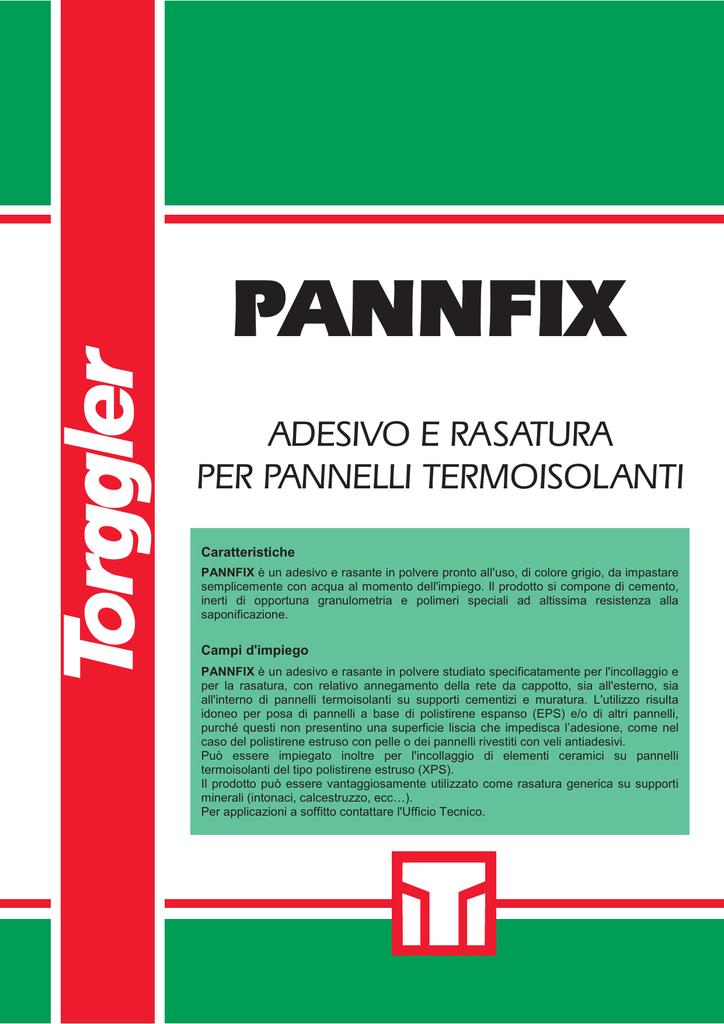 Torggler

PANNFIX

ADESIVO E RASATURA
PER PANNELLI TERMOISOLANTI

Caratteristiche

PANNFIX è un adesivo e rasante in polvere pronto all'uso, di colore grigio, da impastare semplicemente con acqua al momento dell'impiego. Il prodotto si compone di cemento, inerti di opportuna granulometria e polimeri speciali ad altissima resistenza alla saponificazione.

Campi d'impiego

PANNFIX è un adesivo e rasante in polvere studiato specificatamente per l'incollaggio e per la rasatura, con relativo annegamento della rete da cappotto, sia all'esterno, sia all'interno di pannelli termoisolanti su supporti cementizi e muratura. L'utilizzo risulta idoneo per posa di pannelli a base di polistirene espanso (EPS) e/o di altri pannelli, purché questi non presentino una superficie liscia che impedisca l'adesione, come nel caso del polistirene estruso con pelle o dei pannelli rivestiti con veli antiadesivi.
Può essere impiegato inoltre per l'incollaggio di elementi ceramici su pannelli termoisolanti del tipo polistirene estruso (XPS).
Il prodotto può essere vantaggiosamente utilizzato come rasatura generica su supporti minerali (intonaci, calcestruzzo, ecc…).
Per applicazioni a soffitto contattare l'Ufficio Tecnico.